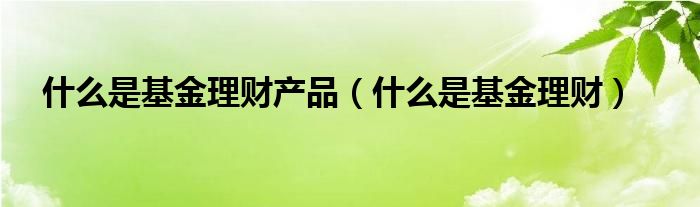 什么是基金理财产品（什么是基金理财）